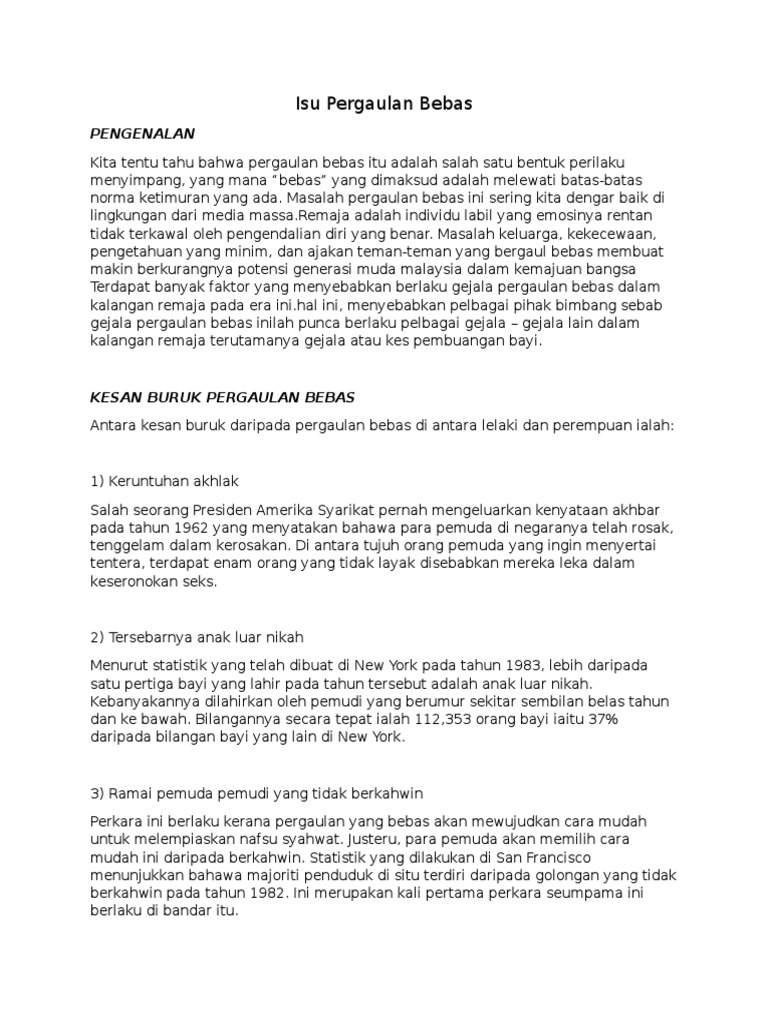 Isu Pergaulan Bebas

PENGENALAN

Kita tentu tahu bahwa pergaulan bebas itu adalah salah satu bentuk perilaku menyimpang, yang mana “bebas” yang dimaksud adalah melewati batas-batas norma ketimuran yang ada. Masalah pergaulan bebas ini sering kita dengar baik di lingkungan dari media massa.Remaja adalah individu labil yang emosinya rentan tidak terkawal oleh pengendalian diri yang benar. Masalah keluarga, kekecewaan, pengetahuan yang minim, dan ajakan teman-teman yang bergaul bebas membuat makin berkurangnya potensi generasi muda malaysia dalam kemajuan bangsa Terdapat banyak faktor yang menyebabkan berlaku gejala pergaulan bebas dalam kalangan remaja pada era ini.hal ini, menyebabkan pelbagai pihak bimbang sebab gejala pergaulan bebas inilah punca berlaku pelbagai gejala – gejala lain dalam kalangan remaja terutamanya gejala atau kes pembuangan bayi.

KESAN BURUK PERGAULAN BEBAS

Antara kesan buruk daripada pergaulan bebas di antara lelaki dan perempuan ialah:

1) Keruntuhan akhlak

Salah seorang Presiden Amerika Syarikat pernah mengeluarkan kenyataan akhbar pada tahun 1962 yang menyatakan bahawa para pemuda di negaranya telah rosak, tenggelam dalam kerosakan. Di antara tujuh orang pemuda yang ingin menyertai tentera, terdapat enam orang yang tidak layak disebabkan mereka leka dalam keseronokan seks.

2) Tersebarnya anak luar nikah

Menurut statistik yang telah dibuat di New York pada tahun 1983, lebih daripada satu pertiga bayi yang lahir pada tahun tersebut adalah anak luar nikah. Kebanyakannya dilahirkan oleh pemudi yang berumur sekitar sembilan belas tahun dan ke bawah. Bilangannya secara tepat ialah 112,353 orang bayi iaitu 37% daripada bilangan bayi yang lain di New York.

3) Ramai pemuda pemudi yang tidak berkahwin

Perkara ini berlaku kerana pergaulan yang bebas akan mewujudkan cara mudah untuk melempiaskan nafsu syahwat. Justeru, para pemuda akan memilih cara mudah ini daripada berkahwin. Statistik yang dilakukan di San Francisco menunjukkan bahawa majoriti penduduk di situ terdiri daripada golongan yang tidak berkahwin pada tahun 1982. Ini merupakan kali pertama perkara seumpama ini berlaku di bandar itu.